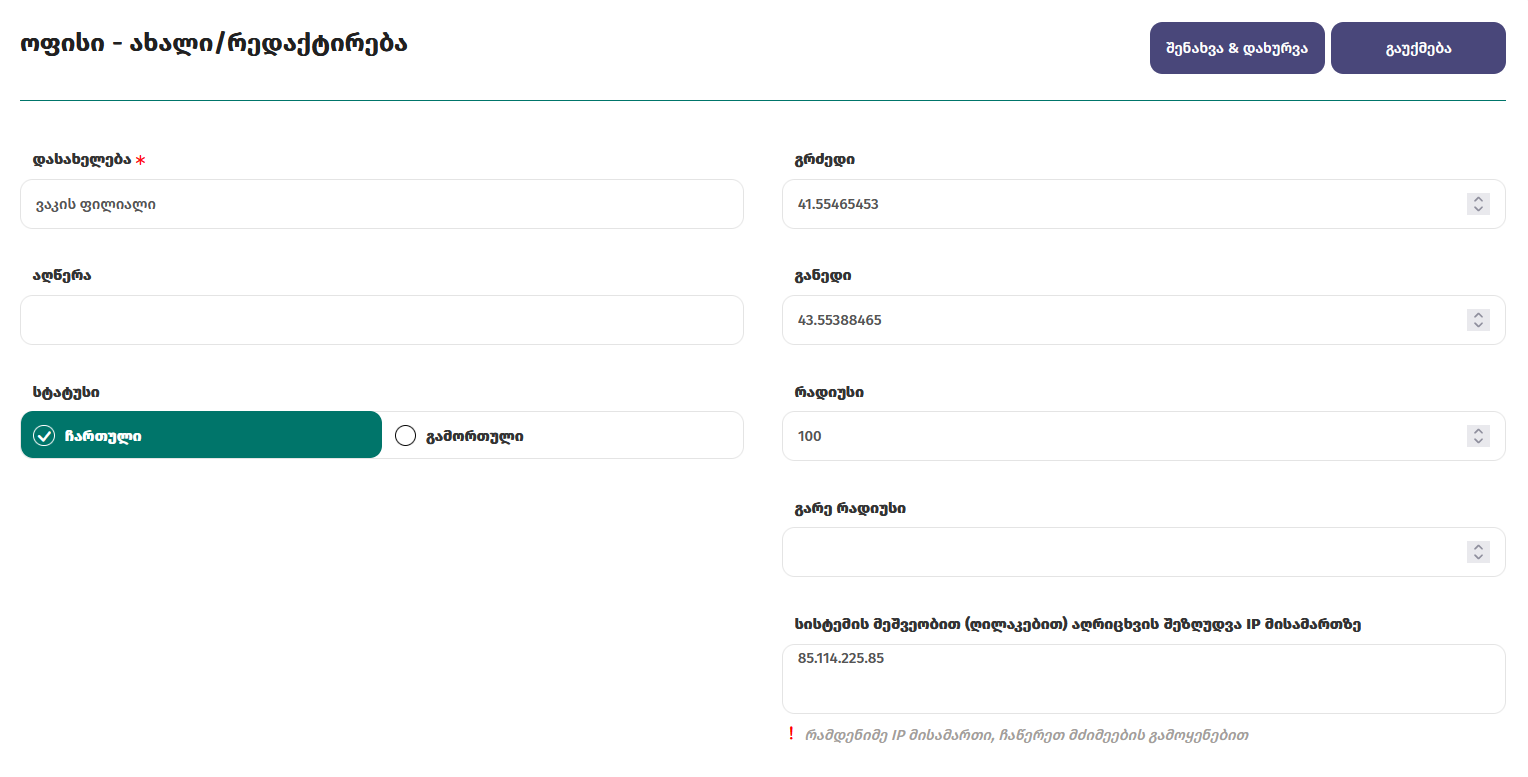 ოფისი - ახალი/რედაქტირება

შენახვა & დახურვა

გაუქმება

დასახელება *

ვაკის ფილიალი

აღწერა

სტატუსი

ჩართული

გამორთული

გრძედი

41.55465453

განედი

43.55388465

რადიუსი

100

გარე რადიუსი

სისტემის მეშვეობით (ღილაკებით) აღრიცხვის შეზღუდვა IP მისამართზე

85.114.225.85

! რამდენიმე IP მისამართი, ჩაწერეთ მძიმეების გამოყენებით